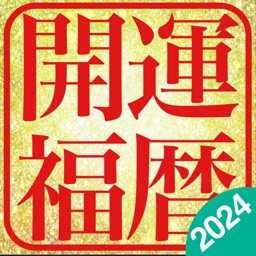 開運
福暦
2024